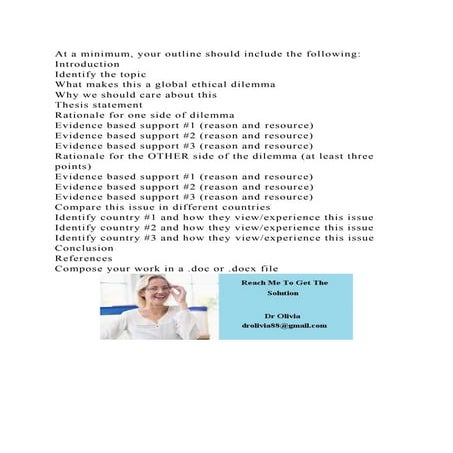 At a minimum, your outline should include the following:
Introduction
Identify the topic
What makes this a global ethical dilemma
Why we should care about this
Thesis statement
Rationale for one side of dilemma
Evidence based support #1 (reason and resource)
Evidence based support #2 (reason and resource)
Evidence based support #3 (reason and resource)
Rationale for the OTHER side of the dilemma (at least three points)
Evidence based support #1 (reason and resource)
Evidence based support #2 (reason and resource)
Evidence based support #3 (reason and resource)
Compare this issue in different countries
Identify country #1 and how they view/experience this issue
Identify country #2 and how they view/experience this issue
Identify country #3 and how they view/experience this issue
Conclusion
References
Compose your work in a .doc or .docx file

Reach Me To Get The Solution

Dr Olivia
drolivia88@gmail.com